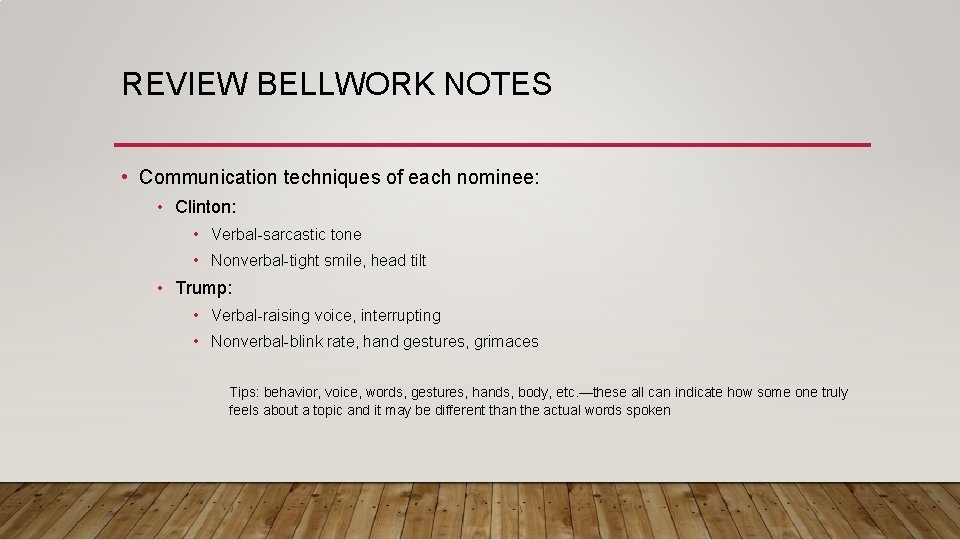 REVIEW BELLWORK NOTES

• Communication techniques of each nominee:
  • Clinton:
    • Verbal-sarcastic tone
    • Nonverbal-tight smile, head tilt
  • Trump:
    • Verbal-raising voice, interrupting
    • Nonverbal-blink rate, hand gestures, grimaces

Tips: behavior, voice, words, gestures, hands, body, etc.—these all can indicate how some one truly feels about a topic and it may be different than the actual words spoken